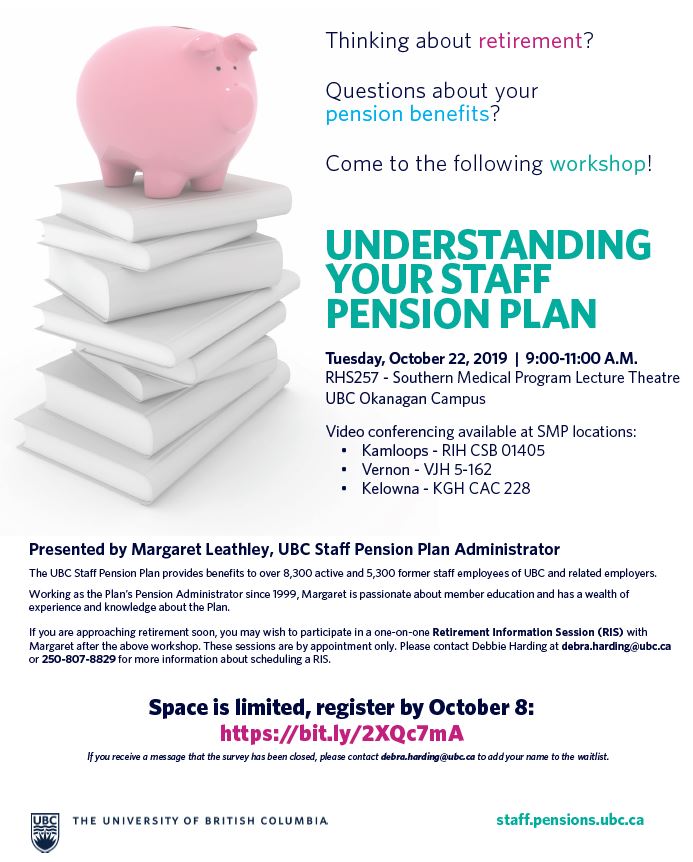 Thinking about retirement?

Questions about your pension benefits?

Come to the following workshop!

UNDERSTANDING YOUR STAFF PENSION PLAN

Tuesday, October 22, 2019 | 9:00-11:00 A.M.
RHS257 - Southern Medical Program Lecture Theatre
UBC Okanagan Campus

Video conferencing available at SMP locations:
• Kamloops - RIH CSB 01405
• Vernon - VJH 5-162
• Kelowna - KGH CAC 228

Presented by Margaret Leathley, UBC Staff Pension Plan Administrator

The UBC Staff Pension Plan provides benefits to over 8,300 active and 5,300 former staff employees of UBC and related employers.

Working as the Plan's Pension Administrator since 1999, Margaret is passionate about member education and has a wealth of experience and knowledge about the Plan.

If you are approaching retirement soon, you may wish to participate in a one-on-one Retirement Information Session (RIS) with Margaret after the above workshop. These sessions are by appointment only. Please contact Debbie Harding at debra.harding@ubc.ca or 250-807-8829 for more information about scheduling a RIS.

Space is limited, register by October 8:
https://bit.ly/2XQc7mA

If you receive a message that the survey has been closed, please contact debra.harding@ubc.ca to add your name to the waitlist.

UBC THE UNIVERSITY OF BRITISH COLUMBIA

staff.pensions.ubc.ca